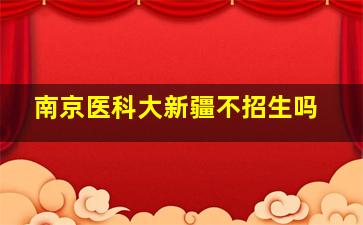 南京医科大新疆不招生吗